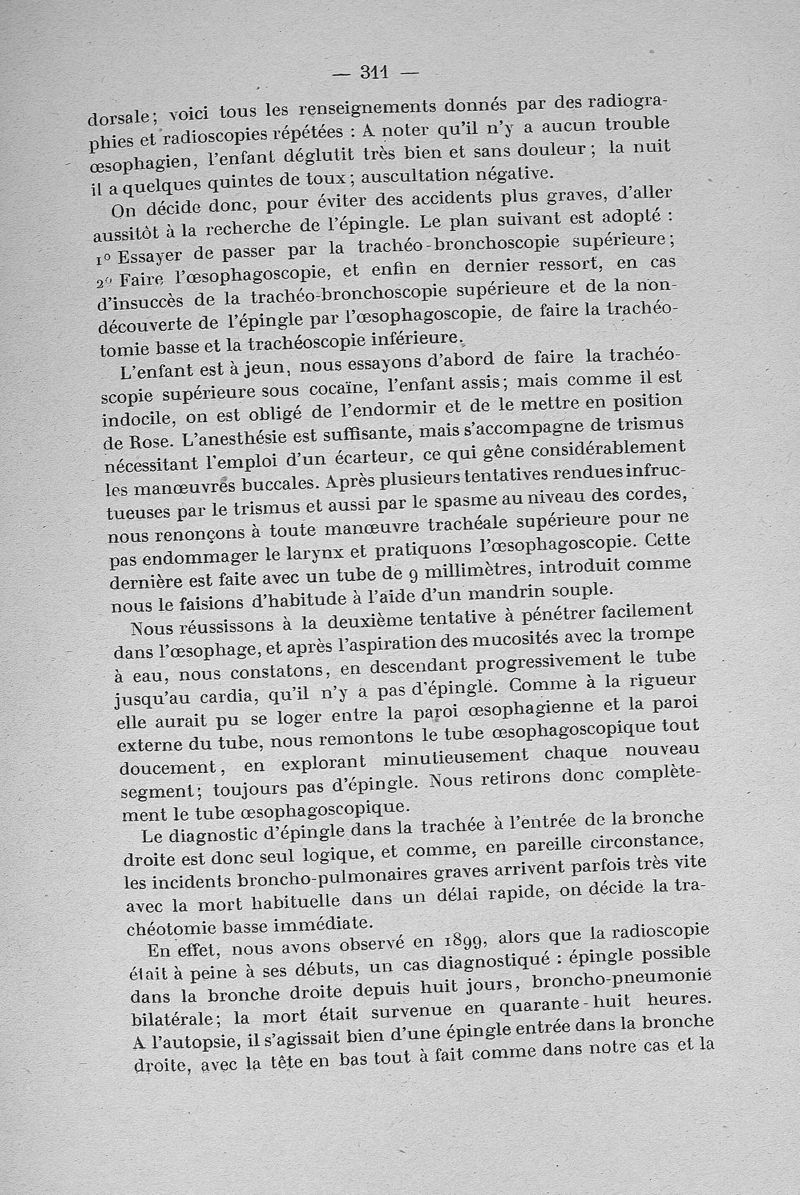 — 311 —

dorsale; voici tous les renseignements donnés par des radiographies et radioscopies répétées : A noter qu'il n'y a aucun trouble œsophagien, l'enfant déglutit très bien et sans douleur; la nuit il a quelques quintes de toux; auscultation négative.

On décide donc, pour éviter des accidents plus graves, d'aller aussitôt à la recherche de l'épingle. Le plan suivant est adopté : 1° Essayer de passer par la trachéo-bronchoscopie supérieure; 2° Faire l'œsophagoscopie, et enfin en dernier ressort, en cas d'insuccès de la trachéo-bronchoscopie supérieure et de la non-découverte de l'épingle par l'œsophagoscopie, de faire la trachéotomie basse et la trachéoscopie inférieure.

L'enfant est à jeun, nous essayons d'abord de faire la trachéoscopie supérieure sous cocaïne, l'enfant assis; mais comme il est indocile, on est obligé de l'endormir et de le mettre en position de Rose. L'anesthésie est suffisante, mais s'accompagne de trismus nécessitant l'emploi d'un écarteur, ce qui gêne considérablement les manœuvres buccales. Après plusieurs tentatives rendues infructueuses par le trismus et aussi par le spasme au niveau des cordes, nous renonçons à toute manœuvre trachéale supérieure pour ne pas endommager le larynx et pratiquons l'œsophagoscopie. Cette dernière est faite avec un tube de 9 millimètres, introduit comme nous le faisions d'habitude à l'aide d'un mandrin souple.

Nous réussissons à la deuxième tentative à pénétrer facilement dans l'œsophage, et après l'aspiration des mucosités avec la trompe à eau, nous constatons, en descendant progressivement le tube jusqu'au cardia, qu'il n'y a pas d'épingle. Comme à la rigueur elle aurait pu se loger entre la paroi œsophagienne et la paroi externe du tube, nous remontons le tube œsophagoscopique tout doucement, en explorant minutieusement chaque nouveau segment; toujours pas d'épingle. Nous retirons donc complètement le tube œsophagoscopique.

Le diagnostic d'épingle dans la trachée à l'entrée de la bronche droite est donc seul logique, et comme, en pareille circonstance, les incidents broncho-pulmonaires graves arrivent parfois très vite avec la mort habituelle dans un délai rapide, on décide la trachéotomie basse immédiate.

En effet, nous avons observé en 1899, alors que la radioscopie était à peine à ses débuts, un cas diagnostiqué : épingle possible dans la bronche droite depuis huit jours, broncho-pneumonie bilatérale; la mort était survenue en quarante-huit heures. A l'autopsie, il s'agissait bien d'une épingle entrée dans la bronche droite, avec la tête en bas tout à fait comme dans notre cas et la